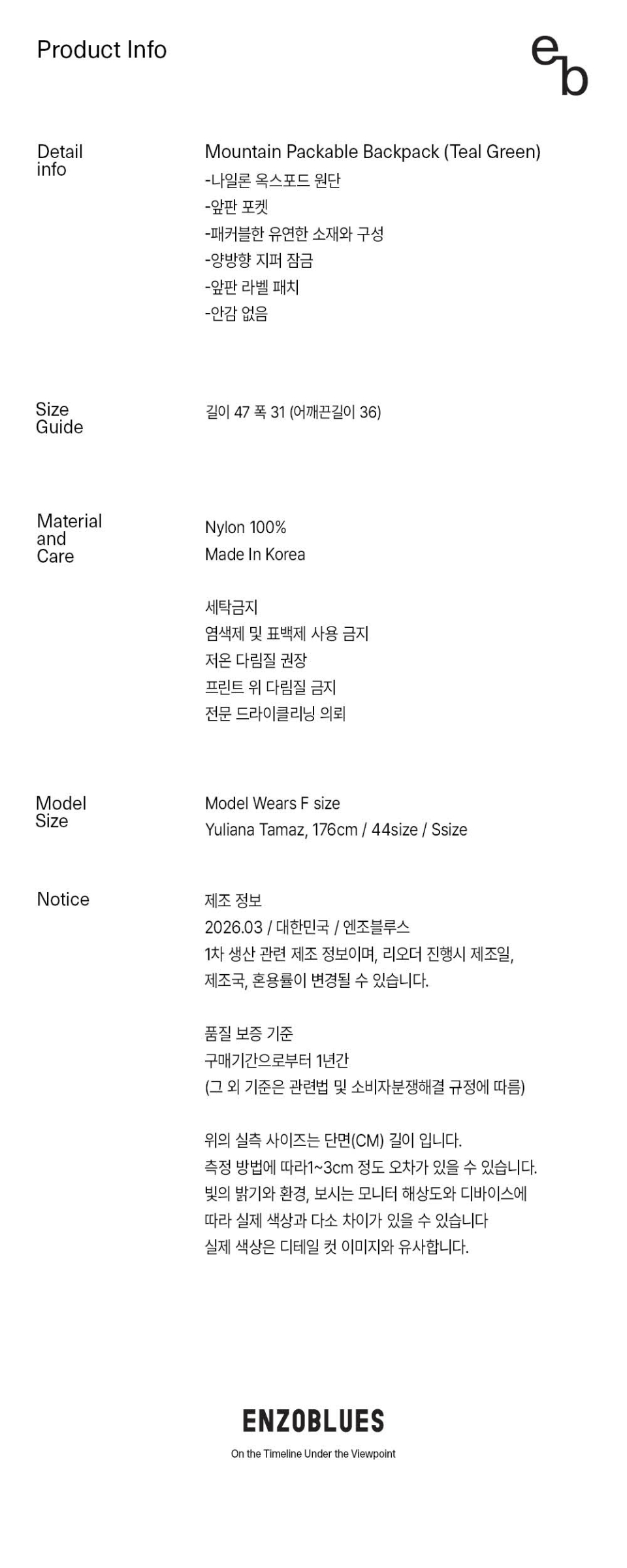 Product Info

eb

Detail info

Mountain Packable Backpack (Teal Green)
-나일론 옥스포드 원단
-앞판 포켓
-패커블한 유연한 소재와 구성
-양방향 지퍼 잠금
-앞판 라벨 패치
-안감 없음

Size Guide

길이 47 폭 31 (어깨끈길이 36)

Material and Care

Nylon 100%
Made In Korea

세탁금지
염색제 및 표백제 사용 금지
저온 다림질 권장
프린트 위 다림질 금지
전문 드라이클리닝 의뢰

Model Size

Model Wears F size
Yuliana Tamaz, 176cm / 44size / Ssize

Notice

제조 정보
2026.03 / 대한민국 / 엔조블루스
1차 생산 관련 제조 정보이며, 리오더 진행시 제조일, 제조국, 혼용률이 변경될 수 있습니다.

품질 보증 기준
구매기간으로부터 1년간
(그 외 기준은 관련법 및 소비자분쟁해결 규정에 따름)

위의 실측 사이즈는 단면(CM) 길이 입니다.
측정 방법에 따라1~3cm 정도 오차가 있을 수 있습니다.
빛의 밝기와 환경, 보시는 모니터 해상도와 디바이스에 따라 실제 색상과 다소 차이가 있을 수 있습니다
실제 색상은 디테일 컷 이미지와 유사합니다.

ENZOBLUES
On the Timeline Under the Viewpoint